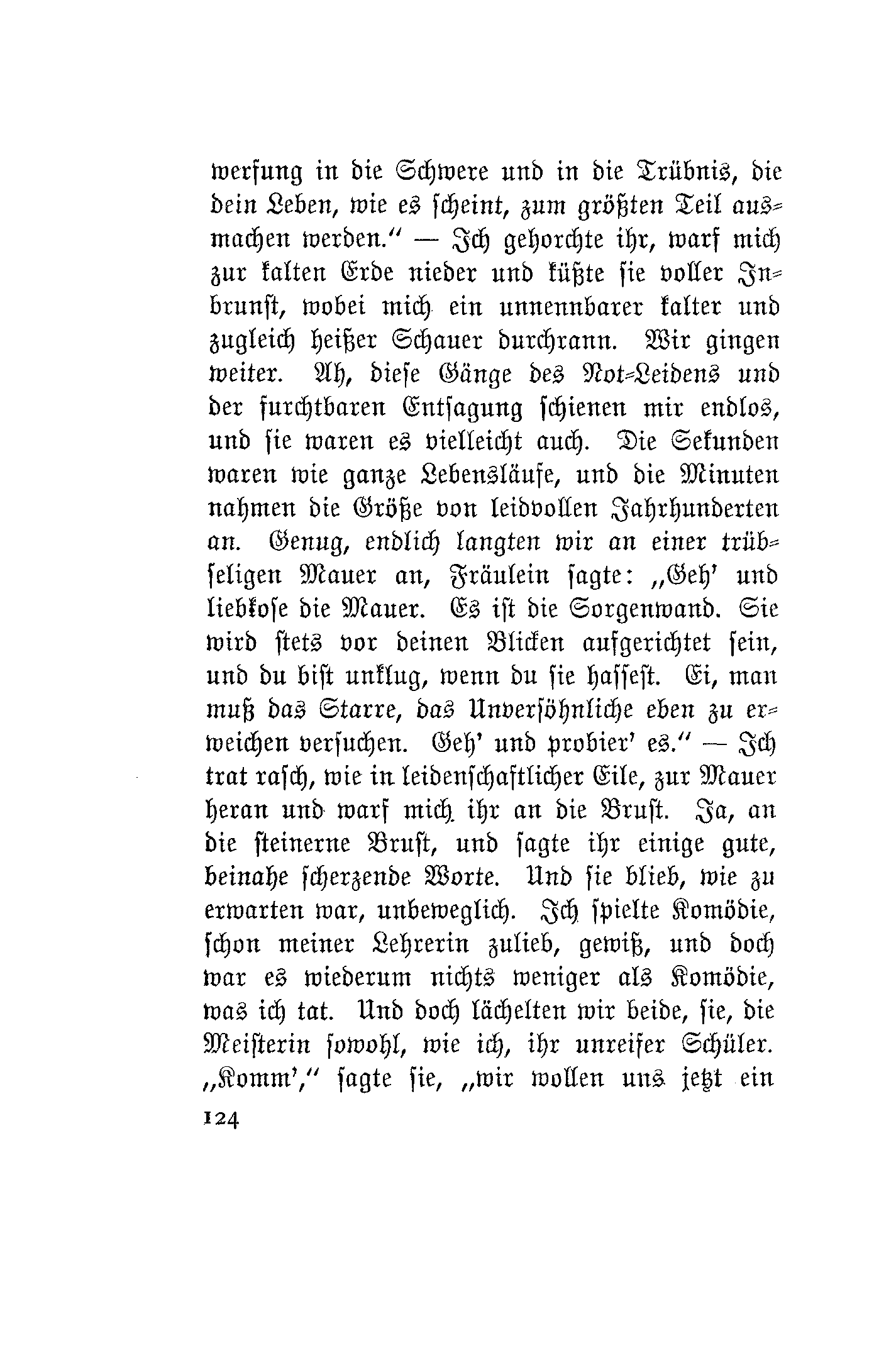 werfung in die Schwere und in die Trübnis, die dein Leben, wie es scheint, zum größten Teil ausmachen werden.“ — Ich gehorchte ihr, warf mich zur kalten Erde nieder und küßte sie voller Inbrunst, wobei mich ein unnennbarer kalter und zugleich heißer Schauer durchrann. Wir gingen weiter. Ah, diese Gänge des Not-Leidens und der furchtbaren Entsagung schienen mir endlos, und sie waren es vielleicht auch. Die Sekunden waren wie ganze Lebensläufe, und die Minuten nahmen die Größe von leidvollen Jahrhunderten an. Genug, endlich langten wir an einer trübseligen Mauer an, Fräulein sagte: „Geh' und liebkose die Mauer. Es ist die Sorgenwand. Sie wird stets vor deinen Blicken aufgerichtet sein, und du bist unklug, wenn du sie hassest. Ei, man muß das Starre, das Unversöhnliche eben zu erweichen versuchen. Geh' und probier' es.“ — Ich trat rasch, wie in leidenschaftlicher Eile, zur Mauer heran und warf mich ihr an die Brust. Ja, an die steinerne Brust, und sagte ihr einige gute, beinahe scherzende Worte. Und sie blieb, wie zu erwarten war, unbeweglich. Ich spielte Komödie, schon meiner Lehrerin zulieb, gewiß, und doch war es wiederum nichts weniger als Komödie, was ich tat. Und doch lächelten wir beide, sie, die Meisterin sowohl, wie ich, ihr unreifer Schüler. „Komm',“ sagte sie, „wir wollen uns jetzt ein

124